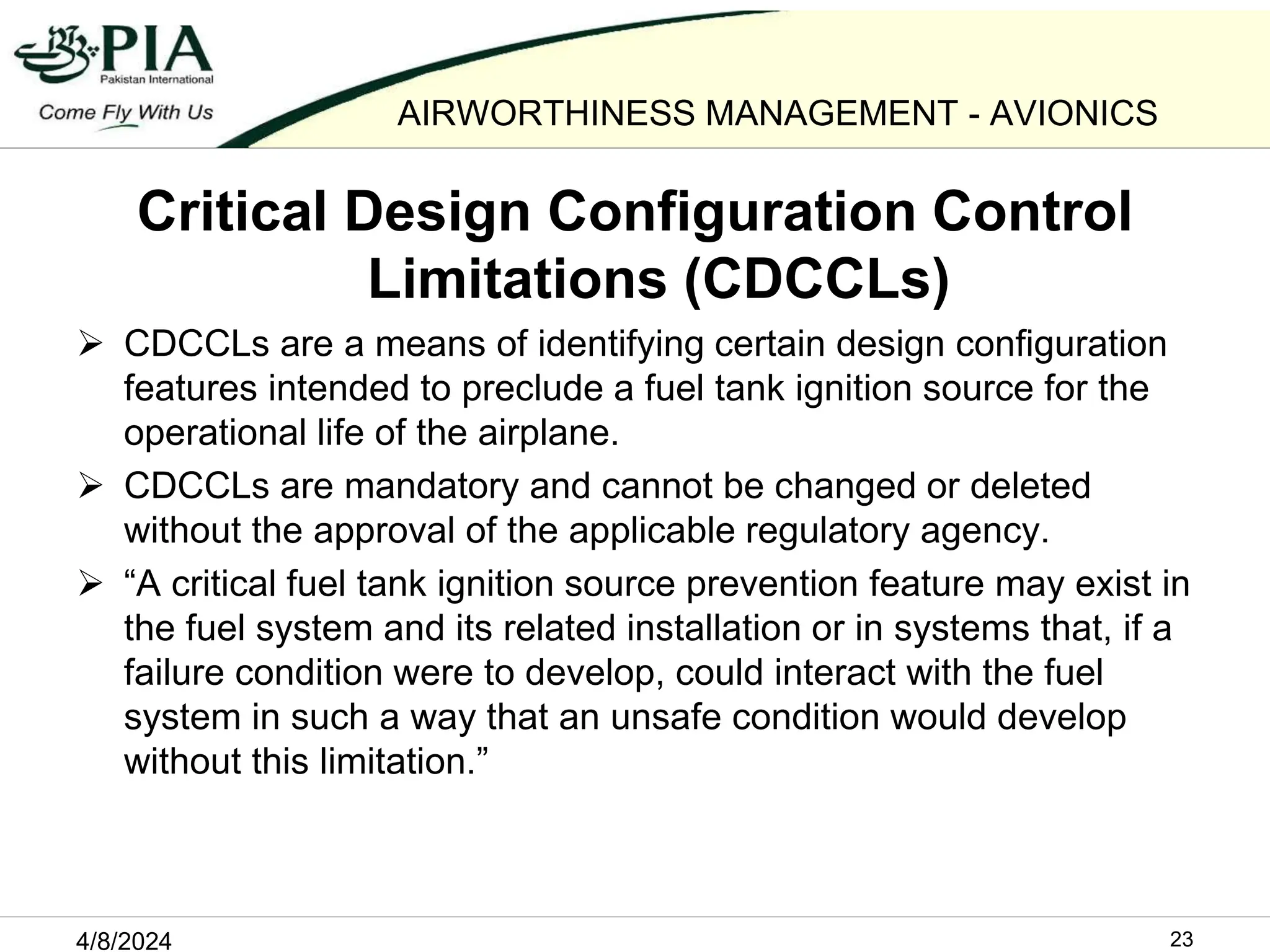 PIA
Pakistan International
Come Fly With Us

AIRWORTHINESS MANAGEMENT - AVIONICS

Critical Design Configuration Control Limitations (CDCCLs)

➢ CDCCLs are a means of identifying certain design configuration features intended to preclude a fuel tank ignition source for the operational life of the airplane.

➢ CDCCLs are mandatory and cannot be changed or deleted without the approval of the applicable regulatory agency.

➢ “A critical fuel tank ignition source prevention feature may exist in the fuel system and its related installation or in systems that, if a failure condition were to develop, could interact with the fuel system in such a way that an unsafe condition would develop without this limitation.”

4/8/2024

23